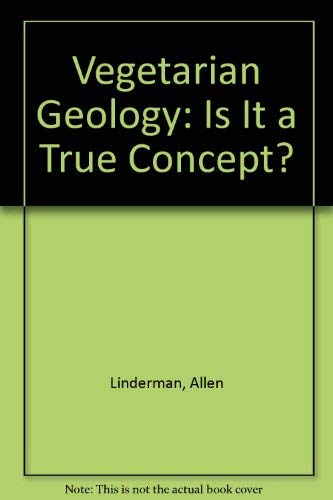 Vegetarian Geology: Is It a True Concept?

Linderman, Allen

Note: This is not the actual book cover